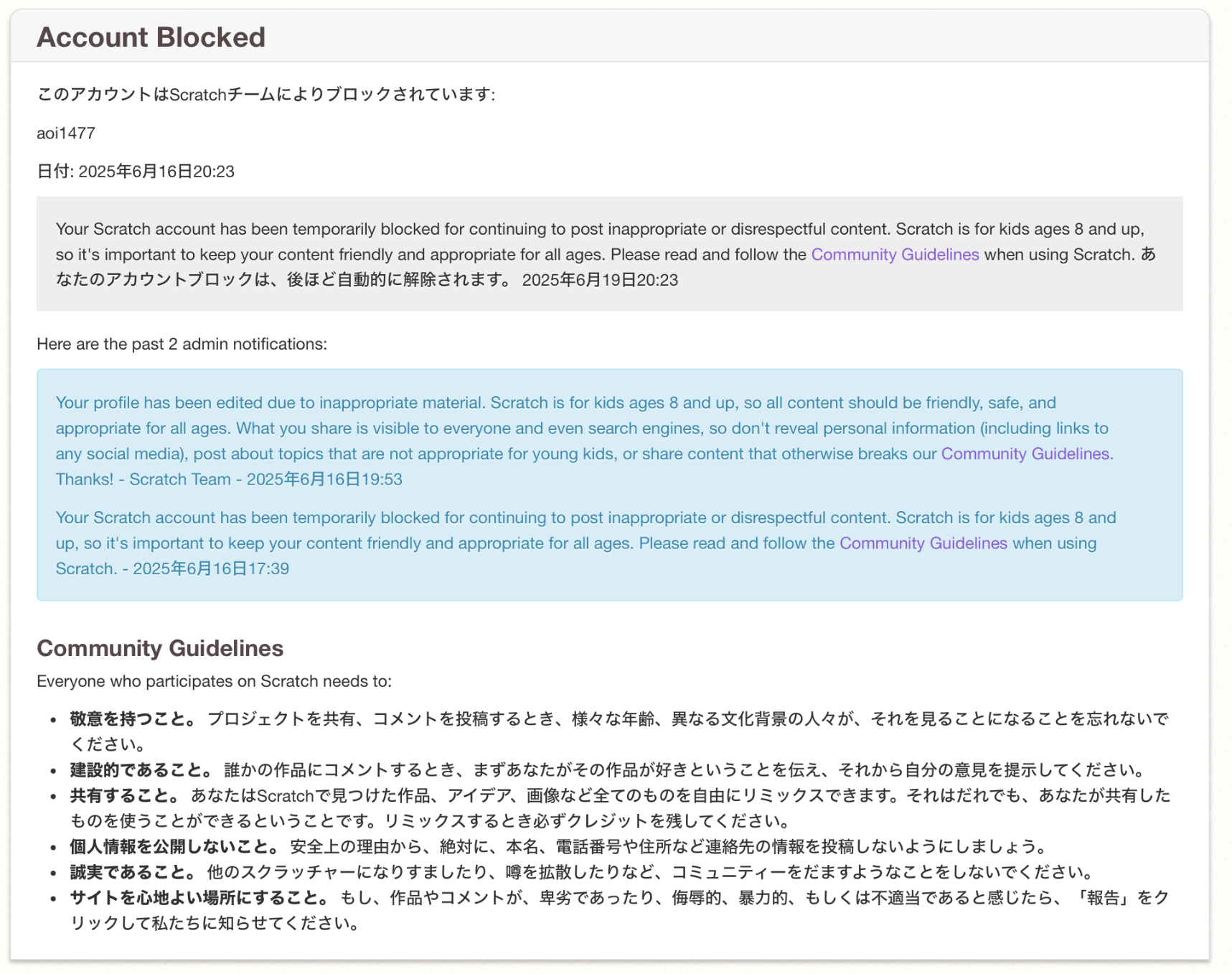 Account Blocked

このアカウントはScratchチームによりブロックされています:

aoi1477

日付: 2025年6月16日20:23

Your Scratch account has been temporarily blocked for continuing to post inappropriate or disrespectful content. Scratch is for kids ages 8 and up, so it's important to keep your content friendly and appropriate for all ages. Please read and follow the Community Guidelines when using Scratch. あなたのアカウントブロックは、後ほど自動的に解除されます。 2025年6月19日20:23

Here are the past 2 admin notifications:

Your profile has been edited due to inappropriate material. Scratch is for kids ages 8 and up, so all content should be friendly, safe, and appropriate for all ages. What you share is visible to everyone and even search engines, so don't reveal personal information (including links to any social media), post about topics that are not appropriate for young kids, or share content that otherwise breaks our Community Guidelines. Thanks! - Scratch Team - 2025年6月16日19:53

Your Scratch account has been temporarily blocked for continuing to post inappropriate or disrespectful content. Scratch is for kids ages 8 and up, so it's important to keep your content friendly and appropriate for all ages. Please read and follow the Community Guidelines when using Scratch. - 2025年6月16日17:39

Community Guidelines

Everyone who participates on Scratch needs to:

- 敬意を持つこと。 プロジェクトを共有、コメントを投稿するとき、様々な年齢、異なる文化背景の人々が、それを見ることになることを忘れないでください。
- 建設的であること。 誰かの作品にコメントするとき、まずあなたがその作品が好きということを伝え、それから自分の意見を提示してください。
- 共有すること。 あなたはScratchで見つけた作品、アイデア、画像など全てのものを自由にリミックスできます。それはだれでも、あなたが共有したものを使うことができるということです。リミックスするとき必ずクレジットを残してください。
- 個人情報を公開しないこと。 安全上の理由から、絶対に、本名、電話番号や住所など連絡先の情報を投稿しないようにしましょう。
- 誠実であること。 他のスクラッチャーになりすましたり、噂を拡散したりなど、コミュニティーをだますようなことをしないでください。
- サイトを心地よい場所にすること。 もし、作品やコメントが、卑劣であったり、侮辱的、暴力的、もしくは不適当であると感じたら、「報告」をクリックして私たちに知らせてください。